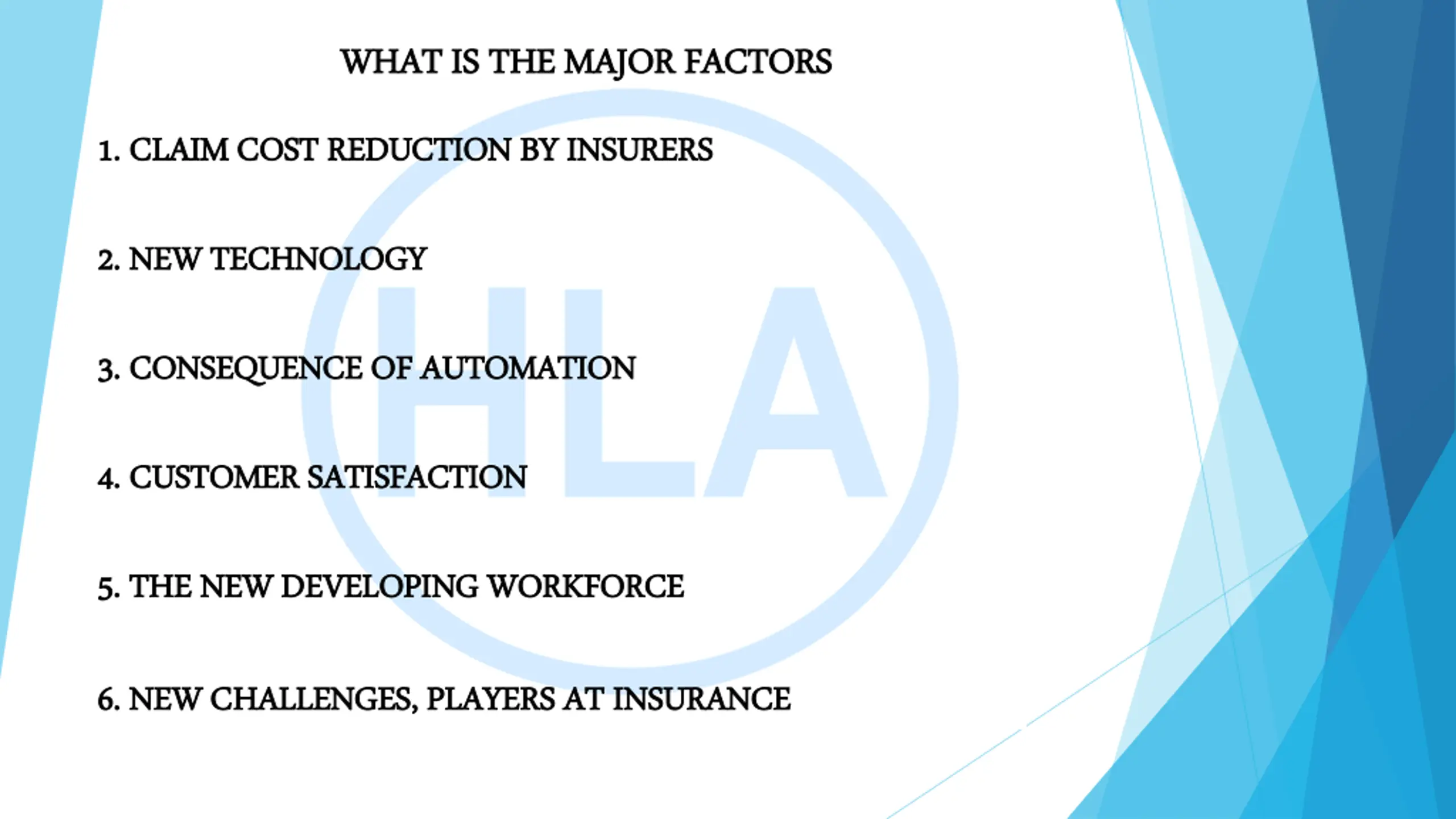 WHAT IS THE MAJOR FACTORS

1. CLAIM COST REDUCTION BY INSURERS

2. NEW TECHNOLOGY

3. CONSEQUENCE OF AUTOMATION

4. CUSTOMER SATISFACTION

5. THE NEW DEVELOPING WORKFORCE

6. NEW CHALLENGES, PLAYERS AT INSURANCE

HLA